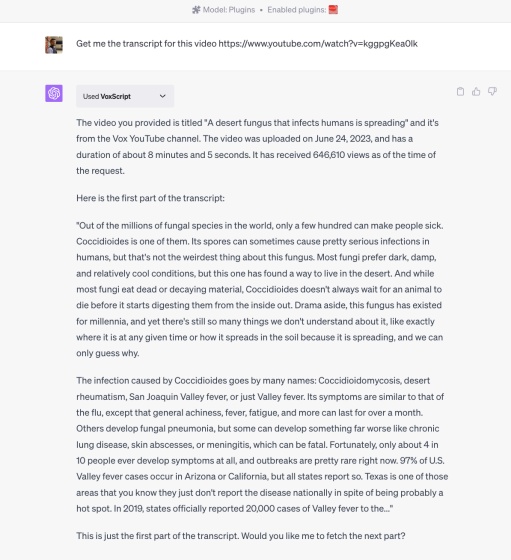 Model: Plugins • Enabled plugins:

Get me the transcript for this video https://www.youtube.com/watch?v=kggpgKea0lk

Used VoxScript

The video you provided is titled "A desert fungus that infects humans is spreading" and it's from the Vox YouTube channel. The video was uploaded on June 24, 2023, and has a duration of about 8 minutes and 5 seconds. It has received 646,610 views as of the time of the request.

Here is the first part of the transcript:

"Out of the millions of fungal species in the world, only a few hundred can make people sick. Coccidioides is one of them. Its spores can sometimes cause pretty serious infections in humans, but that's not the weirdest thing about this fungus. Most fungi prefer dark, damp, and relatively cool conditions, but this one has found a way to live in the desert. And while most fungi eat dead or decaying material, Coccidioides doesn't always wait for an animal to die before it starts digesting them from the inside out. Drama aside, this fungus has existed for millennia, and yet there's still so many things we don't understand about it, like exactly where it is at any given time or how it spreads in the soil because it is spreading, and we can only guess why.

The infection caused by Coccidioides goes by many names: Coccidioidomycosis, desert rheumatism, San Joaquin Valley fever, or just Valley fever. Its symptoms are similar to that of the flu, except that general achiness, fever, fatigue, and more can last for over a month. Others develop fungal pneumonia, but some can develop something far worse like chronic lung disease, skin abscesses, or meningitis, which can be fatal. Fortunately, only about 4 in 10 people ever develop symptoms at all, and outbreaks are pretty rare right now. 97% of U.S. Valley fever cases occur in Arizona or California, but all states report so. Texas is one of those areas that you know they just don't report the disease nationally in spite of being probably a hot spot. In 2019, states officially reported 20,000 cases of Valley fever to the..."

This is just the first part of the transcript. Would you like me to fetch the next part?